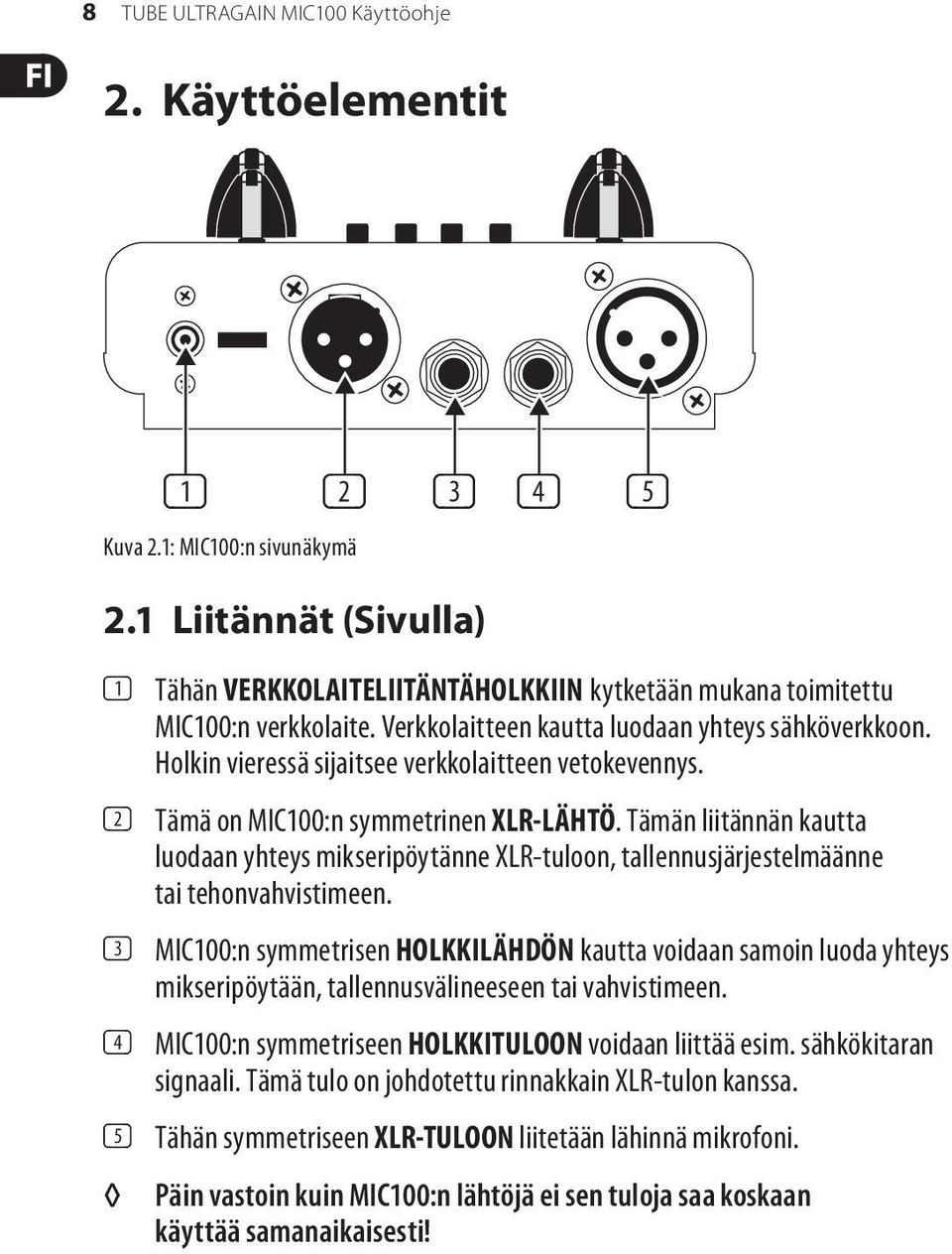 8 TUBE ULTRAGAIN MIC100 Käyttöohje

FI

2. Käyttöelementit

1 2 3 4 5

Kuva 2.1: MIC100:n sivunäkymä

2.1 Liitännät (Sivulla)

1 Tähän VERKKOLAITELIITÄNTÄHOLKKIIN kytketään mukana toimitettu MIC100:n verkkolaite. Verkkolaitteen kautta luodaan yhteys sähköverkkoon. Holkin vieressä sijaitsee verkkolaitteen vetokevennys.

2 Tämä on MIC100:n symmetrinen XLR-LÄHTÖ. Tämän liitännän kautta luodaan yhteys mikseripöytänne XLR-tuloon, tallennusjärjestelmäänne tai tehonvahvistimeen.

3 MIC100:n symmetrisen HOLKKILÄHDÖN kautta voidaan samoin luoda yhteys mikseripöytään, tallennusvälineeseen tai vahvistimeen.

4 MIC100:n symmetriseen HOLKKITULOON voidaan liittää esim. sähkökitaran signaali. Tämä tulo on johdotettu rinnakkain XLR-tulon kanssa.

5 Tähän symmetriseen XLR-TULOON liitetään lähinnä mikrofoni.

◊ Päin vastoin kuin MIC100:n lähtöjä ei sen tuloja saa koskaan käyttää samanaikaisesti!